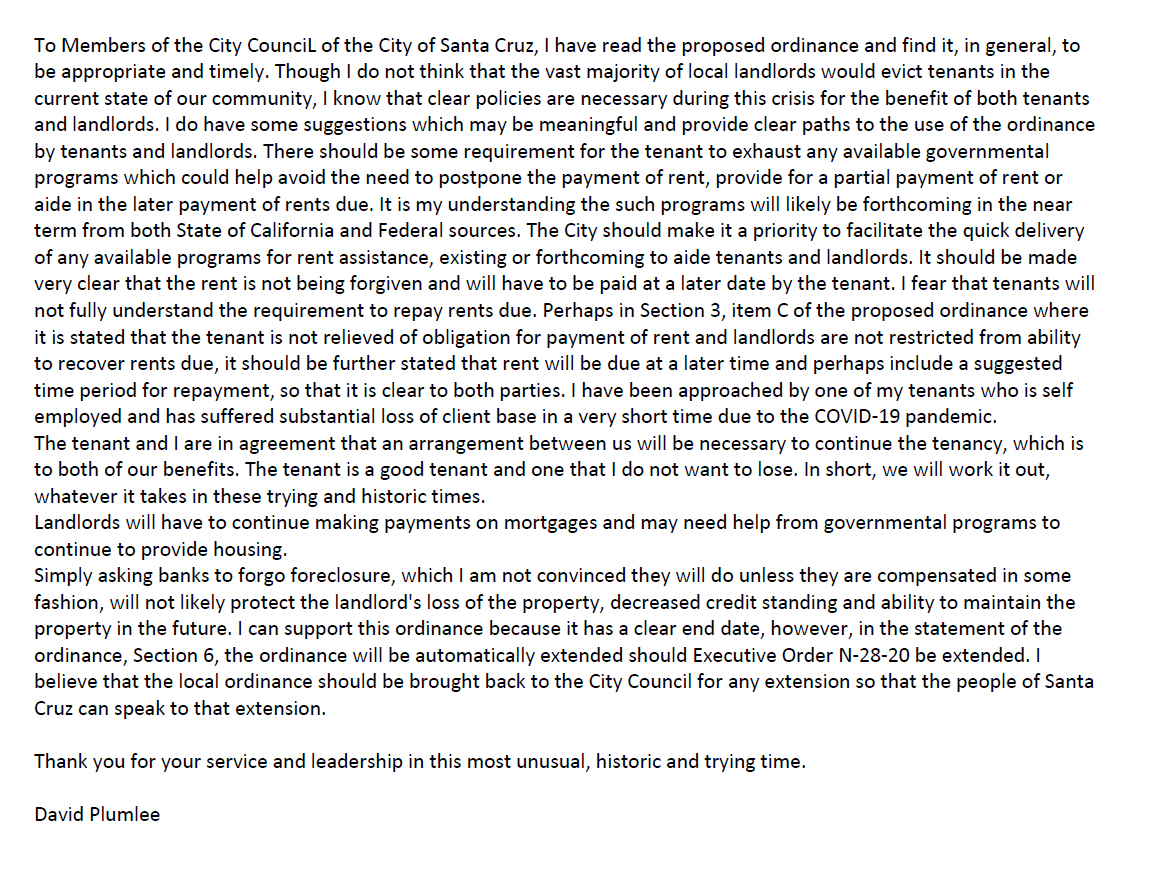 To Members of the City CounciL of the City of Santa Cruz, I have read the proposed ordinance and find it, in general, to be appropriate and timely. Though I do not think that the vast majority of local landlords would evict tenants in the current state of our community, I know that clear policies are necessary during this crisis for the benefit of both tenants and landlords. I do have some suggestions which may be meaningful and provide clear paths to the use of the ordinance by tenants and landlords. There should be some requirement for the tenant to exhaust any available governmental programs which could help avoid the need to postpone the payment of rent, provide for a partial payment of rent or aide in the later payment of rents due. It is my understanding the such programs will likely be forthcoming in the near term from both State of California and Federal sources. The City should make it a priority to facilitate the quick delivery of any available programs for rent assistance, existing or forthcoming to aide tenants and landlords. It should be made very clear that the rent is not being forgiven and will have to be paid at a later date by the tenant. I fear that tenants will not fully understand the requirement to repay rents due. Perhaps in Section 3, item C of the proposed ordinance where it is stated that the tenant is not relieved of obligation for payment of rent and landlords are not restricted from ability to recover rents due, it should be further stated that rent will be due at a later time and perhaps include a suggested time period for repayment, so that it is clear to both parties. I have been approached by one of my tenants who is self employed and has suffered substantial loss of client base in a very short time due to the COVID-19 pandemic.
The tenant and I are in agreement that an arrangement between us will be necessary to continue the tenancy, which is to both of our benefits. The tenant is a good tenant and one that I do not want to lose. In short, we will work it out, whatever it takes in these trying and historic times.
Landlords will have to continue making payments on mortgages and may need help from governmental programs to continue to provide housing.
Simply asking banks to forgo foreclosure, which I am not convinced they will do unless they are compensated in some fashion, will not likely protect the landlord's loss of the property, decreased credit standing and ability to maintain the property in the future. I can support this ordinance because it has a clear end date, however, in the statement of the ordinance, Section 6, the ordinance will be automatically extended should Executive Order N-28-20 be extended. I believe that the local ordinance should be brought back to the City Council for any extension so that the people of Santa Cruz can speak to that extension.

Thank you for your service and leadership in this most unusual, historic and trying time.

David Plumlee